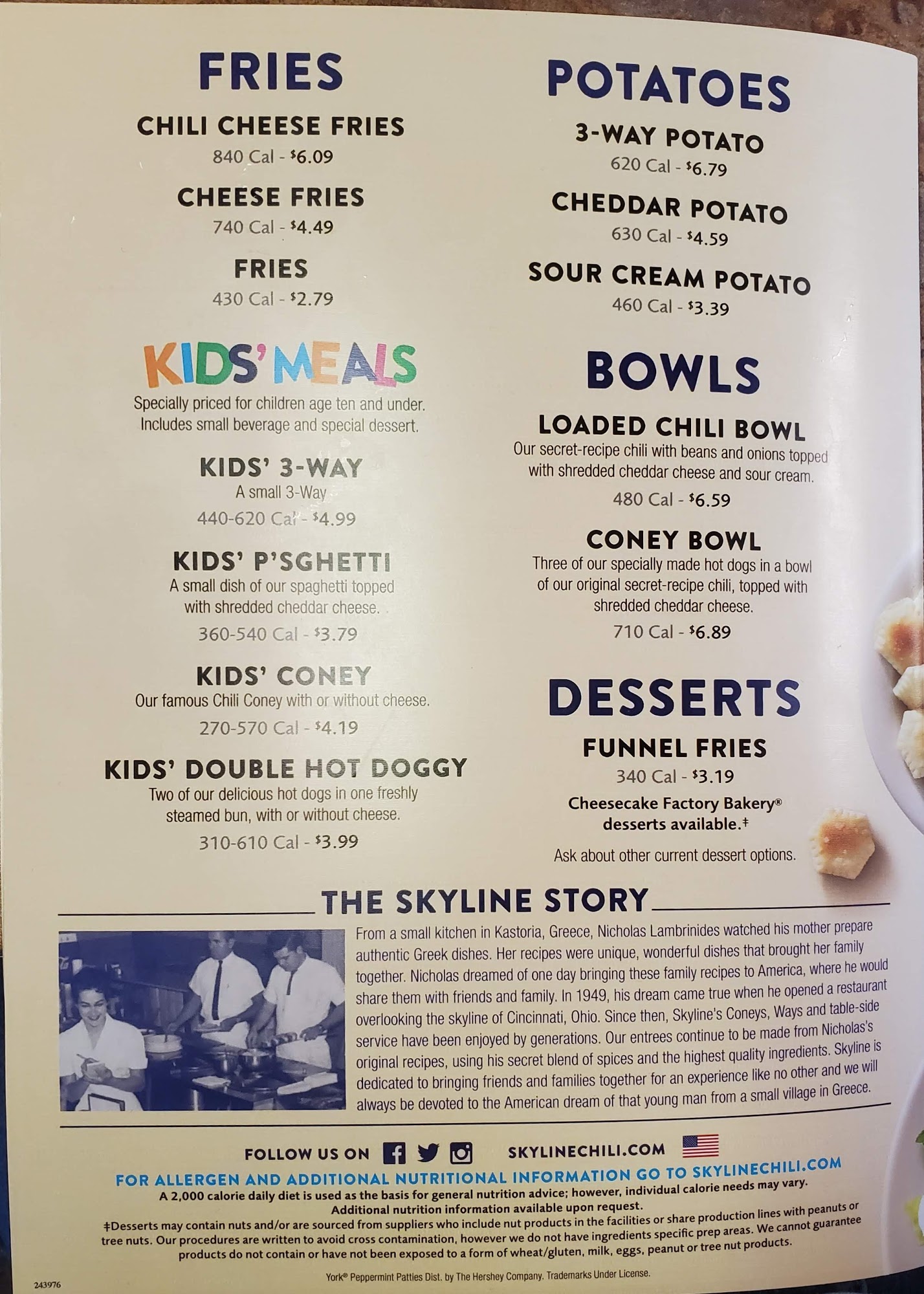 FRIES

CHILI CHEESE FRIES
840 Cal - $6.09

CHEESE FRIES
740 Cal - $4.49

FRIES
430 Cal - $2.79

KIDS' MEALS
Specially priced for children age ten and under. Includes small beverage and special dessert.

KIDS' 3-WAY
A small 3-Way
440-620 Cal - $4.99

KIDS' P'SGHETTI
A small dish of our spaghetti topped with shredded cheddar cheese.
360-540 Cal - $3.79

KIDS' CONEY
Our famous Chili Coney with or without cheese.
270-570 Cal - $4.19

KIDS' DOUBLE HOT DOGGY
Two of our delicious hot dogs in one freshly steamed bun, with or without cheese.
310-610 Cal - $3.99

POTATOES

3-WAY POTATO
620 Cal - $6.79

CHEDDAR POTATO
630 Cal - $4.59

SOUR CREAM POTATO
460 Cal - $3.39

BOWLS

LOADED CHILI BOWL
Our secret-recipe chili with beans and onions topped with shredded cheddar cheese and sour cream.
480 Cal - $6.59

CONEY BOWL
Three of our specially made hot dogs in a bowl of our original secret-recipe chili, topped with shredded cheddar cheese.
710 Cal - $6.89

DESSERTS

FUNNEL FRIES
340 Cal - $3.19

Cheesecake Factory Bakery® desserts available.‡

Ask about other current dessert options.

THE SKYLINE STORY

From a small kitchen in Kastoria, Greece, Nicholas Lambrinides watched his mother prepare authentic Greek dishes. Her recipes were unique, wonderful dishes that brought her family together. Nicholas dreamed of one day bringing these family recipes to America, where he would share them with friends and family. In 1949, his dream came true when he opened a restaurant overlooking the skyline of Cincinnati, Ohio. Since then, Skyline's Coneys, Ways and table-side service have been enjoyed by generations. Our entrees continue to be made from Nicholas's original recipes, using his secret blend of spices and the highest quality ingredients. Skyline is dedicated to bringing friends and families together for an experience like no other and we will always be devoted to the American dream of that young man from a small village in Greece.

FOLLOW US ON SKYLINECHILI.COM

FOR ALLERGEN AND ADDITIONAL NUTRITIONAL INFORMATION GO TO SKYLINECHILI.COM
A 2,000 calorie daily diet is used as the basis for general nutrition advice; however, individual calorie needs may vary.
Additional nutrition information available upon request.
‡Desserts may contain nuts and/or are sourced from suppliers who include nut products in the facilities or share production lines with peanuts or tree nuts. Our procedures are written to avoid cross contamination, however we do not have ingredients specific prep areas. We cannot guarantee products do not contain or have not been exposed to a form of wheat/gluten, milk, eggs, peanut or tree nut products.

243976

York® Peppermint Patties Dist. by The Hershey Company. Trademarks Under License.